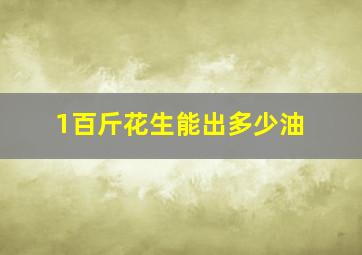 1百斤花生能出多少油